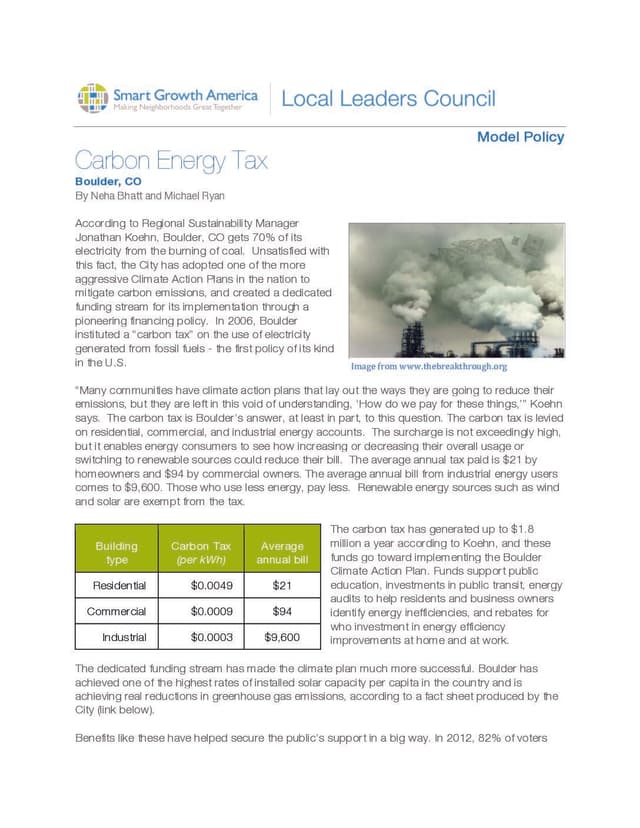 Smart Growth America
Making Neighborhoods Great Together

Local Leaders Council

Model Policy

Carbon Energy Tax
Boulder, CO
By Neha Bhatt and Michael Ryan

According to Regional Sustainability Manager Jonathan Koehn, Boulder, CO gets 70% of its electricity from the burning of coal. Unsatisfied with this fact, the City has adopted one of the more aggressive Climate Action Plans in the nation to mitigate carbon emissions, and created a dedicated funding stream for its implementation through a pioneering financing policy. In 2006, Boulder instituted a "carbon tax" on the use of electricity generated from fossil fuels - the first policy of its kind in the U.S.

Image from www.thebreakthrough.org

"Many communities have climate action plans that lay out the ways they are going to reduce their emissions, but they are left in this void of understanding, 'How do we pay for these things,'" Koehn says. The carbon tax is Boulder's answer, at least in part, to this question. The carbon tax is levied on residential, commercial, and industrial energy accounts. The surcharge is not exceedingly high, but it enables energy consumers to see how increasing or decreasing their overall usage or switching to renewable sources could reduce their bill. The average annual tax paid is $21 by homeowners and $94 by commercial owners. The average annual bill from industrial energy users comes to $9,600. Those who use less energy, pay less. Renewable energy sources such as wind and solar are exempt from the tax.

| Building type | Carbon Tax (per kWh) | Average annual bill |
|---|---|---|
| Residential | $0.0049 | $21 |
| Commercial | $0.0009 | $94 |
| Industrial | $0.0003 | $9,600 |

The carbon tax has generated up to $1.8 million a year according to Koehn, and these funds go toward implementing the Boulder Climate Action Plan. Funds support public education, investments in public transit, energy audits to help residents and business owners identify energy inefficiencies, and rebates for who investment in energy efficiency improvements at home and at work.

The dedicated funding stream has made the climate plan much more successful. Boulder has achieved one of the highest rates of installed solar capacity per capita in the country and is achieving real reductions in greenhouse gas emissions, according to a fact sheet produced by the City (link below).

Benefits like these have helped secure the public's support in a big way. In 2012, 82% of voters